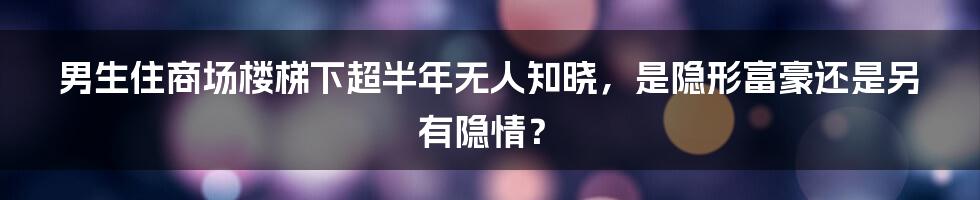 男生住商场楼梯下超半年无人知晓，是隐形富豪还是另有隐情？